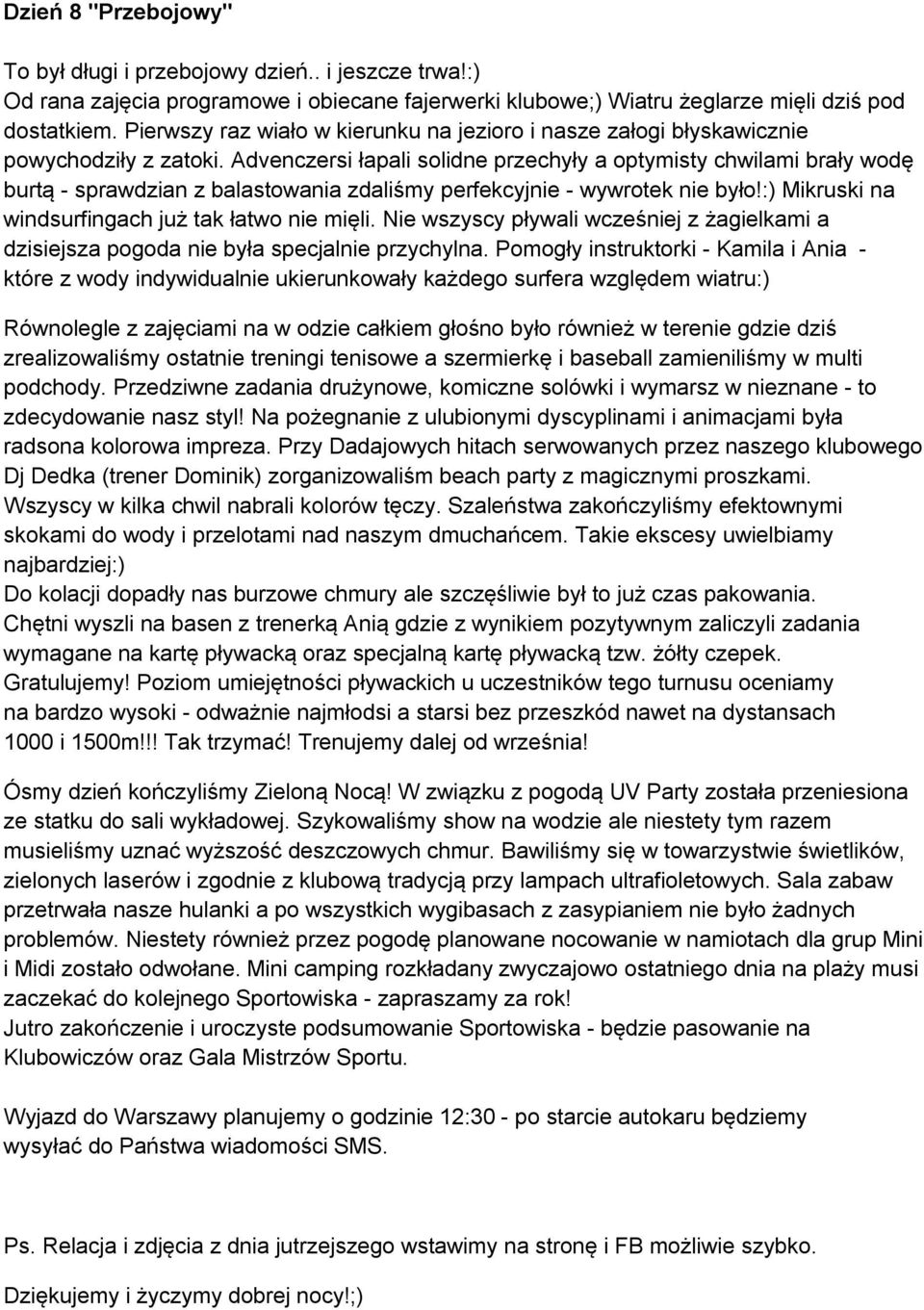 Dzień 8 "Przebojowy"

To był długi i przebojowy dzień.. i jeszcze trwa!:)
Od rana zajęcia programowe i obiecane fajerwerki klubowe;) Wiatru żeglarze mięli dziś pod dostatkiem. Pierwszy raz wiało w kierunku na jezioro i nasze załogi błyskawicznie powychodziły z zatoki. Advenczersi łapali solidne przechyły a optymisty chwilami brały wodę burtą - sprawdzian z balastowania zdaliśmy perfekcyjnie - wywrotek nie było!:) Mikruski na windsurfingach już tak łatwo nie mięli. Nie wszyscy pływali wcześniej z żagielkami a dzisiejsza pogoda nie była specjalnie przychylna. Pomogły instruktorki - Kamila i Ania - które z wody indywidualnie ukierunkowały każdego surfera względem wiatru:)

Równolegle z zajęciami na w odzie całkiem głośno było również w terenie gdzie dziś zrealizowaliśmy ostatnie treningi tenisowe a szermierkę i baseball zamieniliśmy w multi podchody. Przedziwne zadania drużynowe, komiczne solówki i wymarsz w nieznane - to zdecydowanie nasz styl! Na pożegnanie z ulubionymi dyscyplinami i animacjami była radsona kolorowa impreza. Przy Dadajowych hitach serwowanych przez naszego klubowego Dj Dedka (trener Dominik) zorganizowaliśm beach party z magicznymi proszkami. Wszyscy w kilka chwil nabrali kolorów tęczy. Szaleństwa zakończyliśmy efektownymi skokami do wody i przelotami nad naszym dmuchańcem. Takie ekscesy uwielbiamy najbardziej:)
Do kolacji dopadły nas burzowe chmury ale szczęśliwie był to już czas pakowania. Chętni wyszli na basen z trenerką Anią gdzie z wynikiem pozytywnym zaliczyli zadania wymagane na kartę pływacką oraz specjalną kartę pływacką tzw. żółty czepek. Gratulujemy! Poziom umiejętności pływackich u uczestników tego turnusu oceniamy na bardzo wysoki - odważnie najmłodsi a starsi bez przeszkód nawet na dystansach 1000 i 1500m!!! Tak trzymać! Trenujemy dalej od września!

Ósmy dzień kończyliśmy Zieloną Nocą! W związku z pogodą UV Party została przeniesiona ze statku do sali wykładowej. Szykowaliśmy show na wodzie ale niestety tym razem musieliśmy uznać wyższość deszczowych chmur. Bawiliśmy się w towarzystwie świetlików, zielonych laserów i zgodnie z klubową tradycją przy lampach ultrafioletowych. Sala zabaw przetrwała nasze hulanki a po wszystkich wygibasach z zasypianiem nie było żadnych problemów. Niestety również przez pogodę planowane nocowanie w namiotach dla grup Mini i Midi zostało odwołane. Mini camping rozkładany zwyczajowo ostatniego dnia na plaży musi zaczekać do kolejnego Sportowiska - zapraszamy za rok!
Jutro zakończenie i uroczyste podsumowanie Sportowiska - będzie pasowanie na Klubowiczów oraz Gala Mistrzów Sportu.

Wyjazd do Warszawy planujemy o godzinie 12:30 - po starcie autokaru będziemy wysyłać do Państwa wiadomości SMS.

Ps. Relacja i zdjęcia z dnia jutrzejszego wstawimy na stronę i FB możliwie szybko.

Dziękujemy i życzymy dobrej nocy!;)